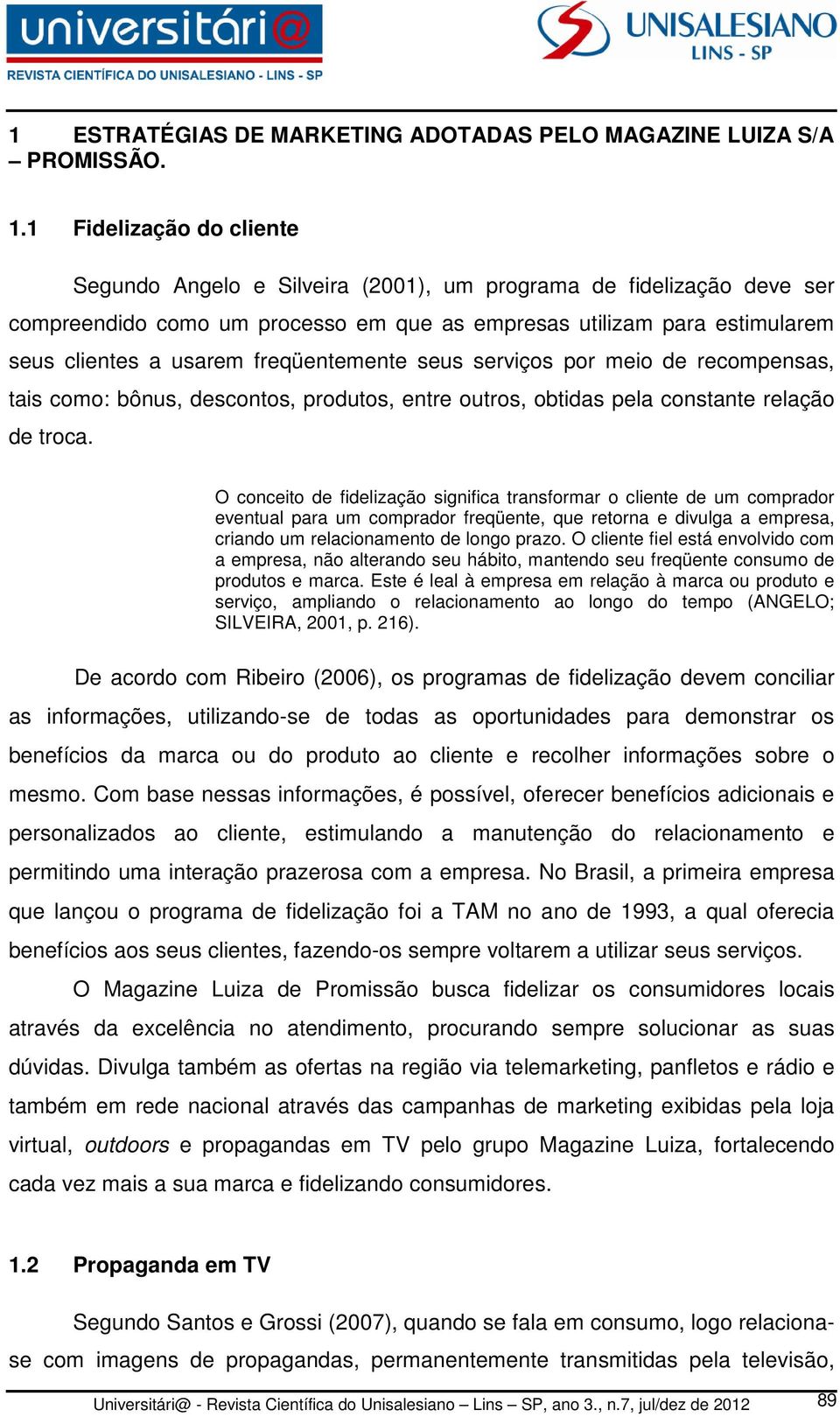 universitári@
REVISTA CIENTÍFICA DO UNISALESIANO - LINS - SP

UNISALESIANO
LINS - SP

1 ESTRATÉGIAS DE MARKETING ADOTADAS PELO MAGAZINE LUIZA S/A – PROMISSÃO.

1.1 Fidelização do cliente

Segundo Angelo e Silveira (2001), um programa de fidelização deve ser compreendido como um processo em que as empresas utilizam para estimularem seus clientes a usarem freqüentemente seus serviços por meio de recompensas, tais como: bônus, descontos, produtos, entre outros, obtidas pela constante relação de troca.

O conceito de fidelização significa transformar o cliente de um comprador eventual para um comprador freqüente, que retorna e divulga a empresa, criando um relacionamento de longo prazo. O cliente fiel está envolvido com a empresa, não alterando seu hábito, mantendo seu freqüente consumo de produtos e marca. Este é leal à empresa em relação à marca ou produto e serviço, ampliando o relacionamento ao longo do tempo (ANGELO; SILVEIRA, 2001, p. 216).

De acordo com Ribeiro (2006), os programas de fidelização devem conciliar as informações, utilizando-se de todas as oportunidades para demonstrar os benefícios da marca ou do produto ao cliente e recolher informações sobre o mesmo. Com base nessas informações, é possível, oferecer benefícios adicionais e personalizados ao cliente, estimulando a manutenção do relacionamento e permitindo uma interação prazerosa com a empresa. No Brasil, a primeira empresa que lançou o programa de fidelização foi a TAM no ano de 1993, a qual oferecia benefícios aos seus clientes, fazendo-os sempre voltarem a utilizar seus serviços.

O Magazine Luiza de Promissão busca fidelizar os consumidores locais através da excelência no atendimento, procurando sempre solucionar as suas dúvidas. Divulga também as ofertas na região via telemarketing, panfletos e rádio e também em rede nacional através das campanhas de marketing exibidas pela loja virtual, outdoors e propagandas em TV pelo grupo Magazine Luiza, fortalecendo cada vez mais a sua marca e fidelizando consumidores.

1.2 Propaganda em TV

Segundo Santos e Grossi (2007), quando se fala em consumo, logo relaciona-se com imagens de propagandas, permanentemente transmitidas pela televisão,

Universitári@ - Revista Científica do Unisalesiano – Lins – SP, ano 3., n.7, jul/dez de 2012 89